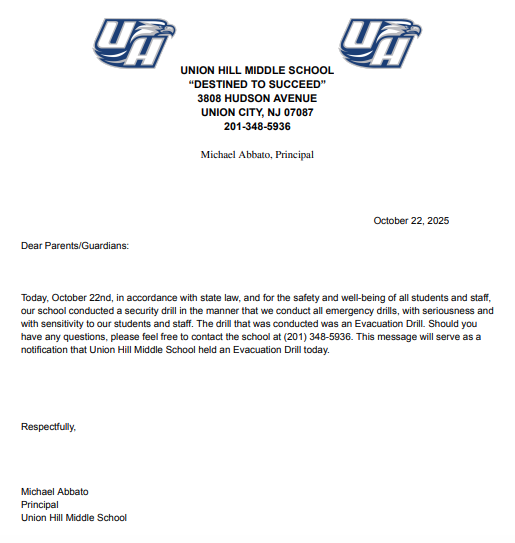 UH

UH

UNION HILL MIDDLE SCHOOL
“DESTINED TO SUCCEED”
3808 HUDSON AVENUE
UNION CITY, NJ 07087
201-348-5936

Michael Abbato, Principal

October 22, 2025

Dear Parents/Guardians:

Today, October 22nd, in accordance with state law, and for the safety and well-being of all students and staff, our school conducted a security drill in the manner that we conduct all emergency drills, with seriousness and with sensitivity to our students and staff. The drill that was conducted was an Evacuation Drill. Should you have any questions, please feel free to contact the school at (201) 348-5936. This message will serve as a notification that Union Hill Middle School held an Evacuation Drill today.

Respectfully,

Michael Abbato
Principal
Union Hill Middle School